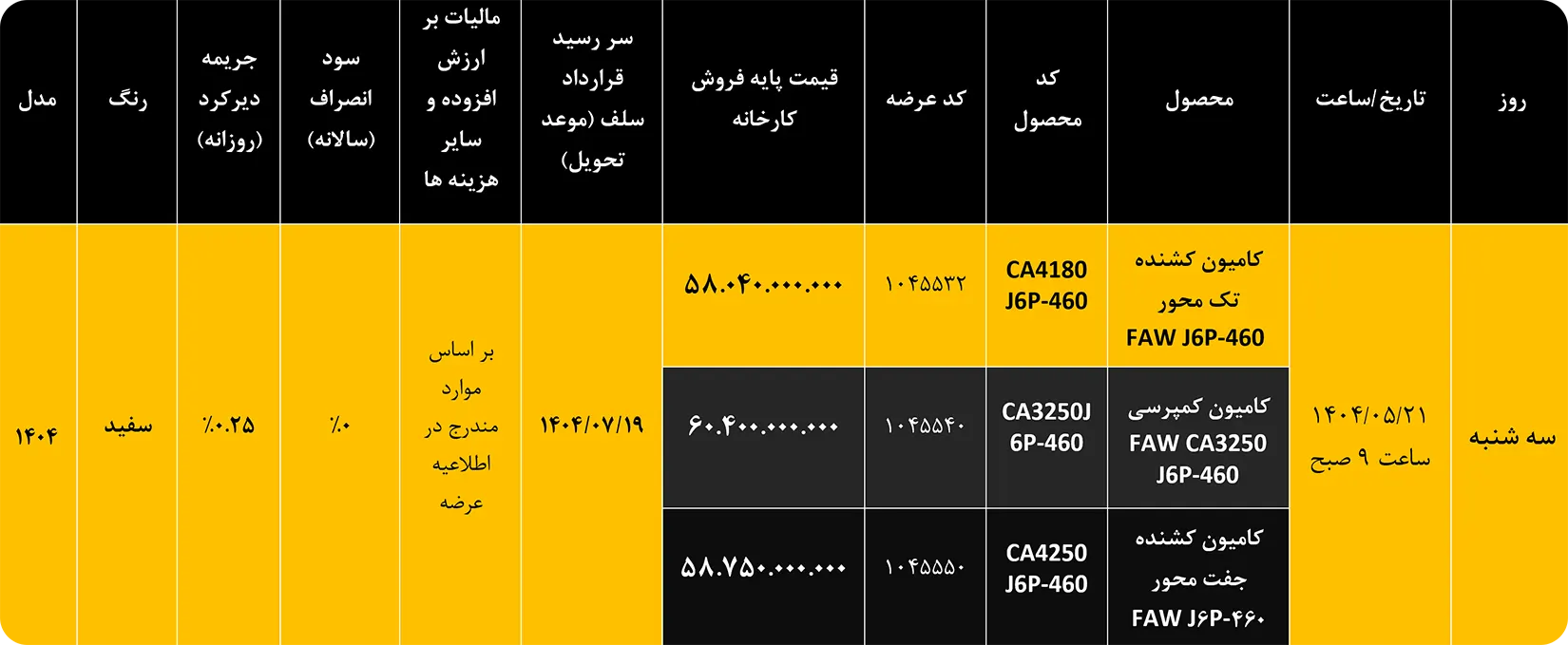 | روز | تاریخ/ساعت | محصول | کد محصول | کد عرضه | قیمت پایه فروش کارخانه | سر رسید قرارداد سلف (موعد تحویل) | مالیات بر ارزش افزوده و سایر هزینه ها | سود انصراف (سالانه) | جریمه دیرکرد (روزانه) | رنگ | مدل |
|---|---|---|---|---|---|---|---|---|---|---|---|
| سه شنبه | ۱۴۰۴/۰۵/۲۱ ساعت ۹ صبح | کامیون کشنده تک محور FAW J6P-460 | CA4180 J6P-460 | ۱۰۴۵۵۳۲ | ۵۸.۰۴۰.۰۰۰.۰۰۰ | ۱۴۰۴/۰۷/۱۹ | بر اساس موارد مندرج در اطلاعیه عرضه | ٪۰ | ٪۰.۲۵ | سفید | ۱۴۰۴ |
| | | کامیون کمپرسی FAW CA3250 J6P-460 | CA3250J 6P-460 | ۱۰۴۵۵۴۰ | ۶۰.۴۰۰.۰۰۰.۰۰۰ | | | | | | |
| | | کامیون کشنده جفت محور FAW J۶P-۴۶۰ | CA4250 J6P-460 | ۱۰۴۵۵۵۰ | ۵۸.۷۵۰.۰۰۰.۰۰۰ | | | | | | |